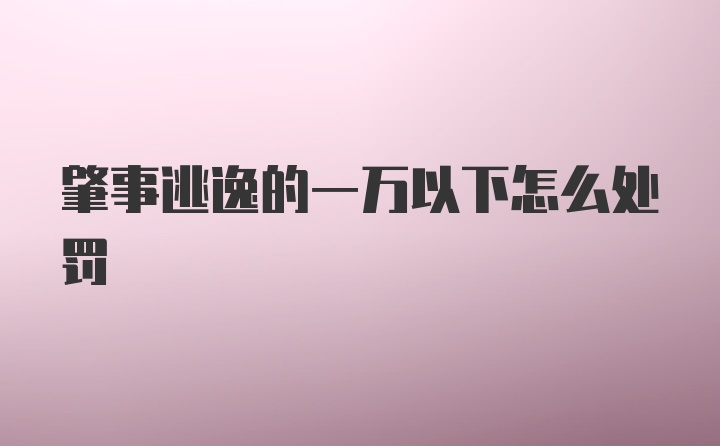 肇事逃逸的一万以下怎么处罚